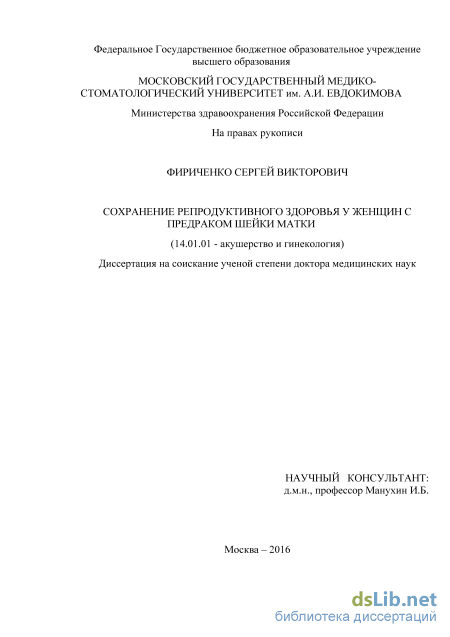 Федеральное Государственное бюджетное образовательное учреждение высшего образования

МОСКОВСКИЙ ГОСУДАРСТВЕННЫЙ МЕДИКО-СТОМАТОЛОГИЧЕСКИЙ УНИВЕРСИТЕТ им. А.И. ЕВДОКИМОВА

Министерства здравоохранения Российской Федерации

На правах рукописи

ФИРИЧЕНКО СЕРГЕЙ ВИКТОРОВИЧ

СОХРАНЕНИЕ РЕПРОДУКТИВНОГО ЗДОРОВЬЯ У ЖЕНЩИН С ПРЕДРАКОМ ШЕЙКИ МАТКИ

(14.01.01 - акушерство и гинекология)

Диссертация на соискание ученой степени доктора медицинских наук

НАУЧНЫЙ КОНСУЛЬТАНТ:
д.м.н., профессор Манухин И.Б.

Москва – 2016

dsLib.net
библиотека диссертаций